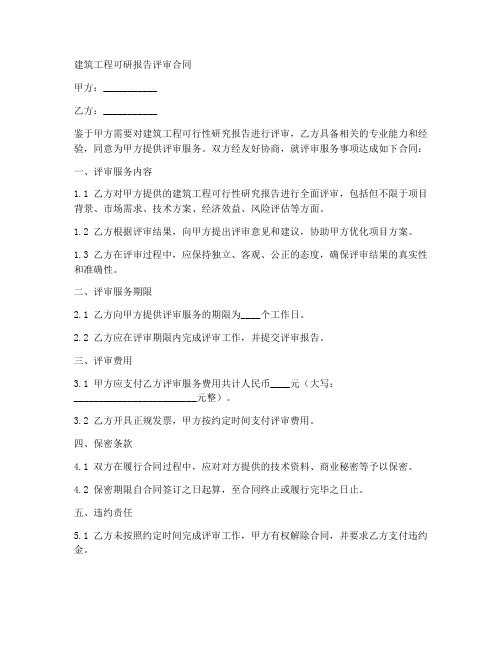 建筑工程可研报告评审合同

甲方：__________

乙方：__________

鉴于甲方需要对建筑工程可行性研究报告进行评审，乙方具备相关的专业能力和经验，同意为甲方提供评审服务。双方经友好协商，就评审服务事项达成如下合同：

一、评审服务内容

1.1 乙方对甲方提供的建筑工程可行性研究报告进行全面评审，包括但不限于项目背景、市场需求、技术方案、经济效益、风险评估等方面。

1.2 乙方根据评审结果，向甲方提出评审意见和建议，协助甲方优化项目方案。

1.3 乙方在评审过程中，应保持独立、客观、公正的态度，确保评审结果的真实性和准确性。

二、评审服务期限

2.1 乙方向甲方提供评审服务的期限为____个工作日。

2.2 乙方应在评审期限内完成评审工作，并提交评审报告。

三、评审费用

3.1 甲方应支付乙方评审服务费用共计人民币____元（大写：________________________元整）。

3.2 乙方开具正规发票，甲方按约定时间支付评审费用。

四、保密条款

4.1 双方在履行合同过程中，应对对方提供的技术资料、商业秘密等予以保密。

4.2 保密期限自合同签订之日起算，至合同终止或履行完毕之日止。

五、违约责任

5.1 乙方未按照约定时间完成评审工作，甲方有权解除合同，并要求乙方支付违约金。